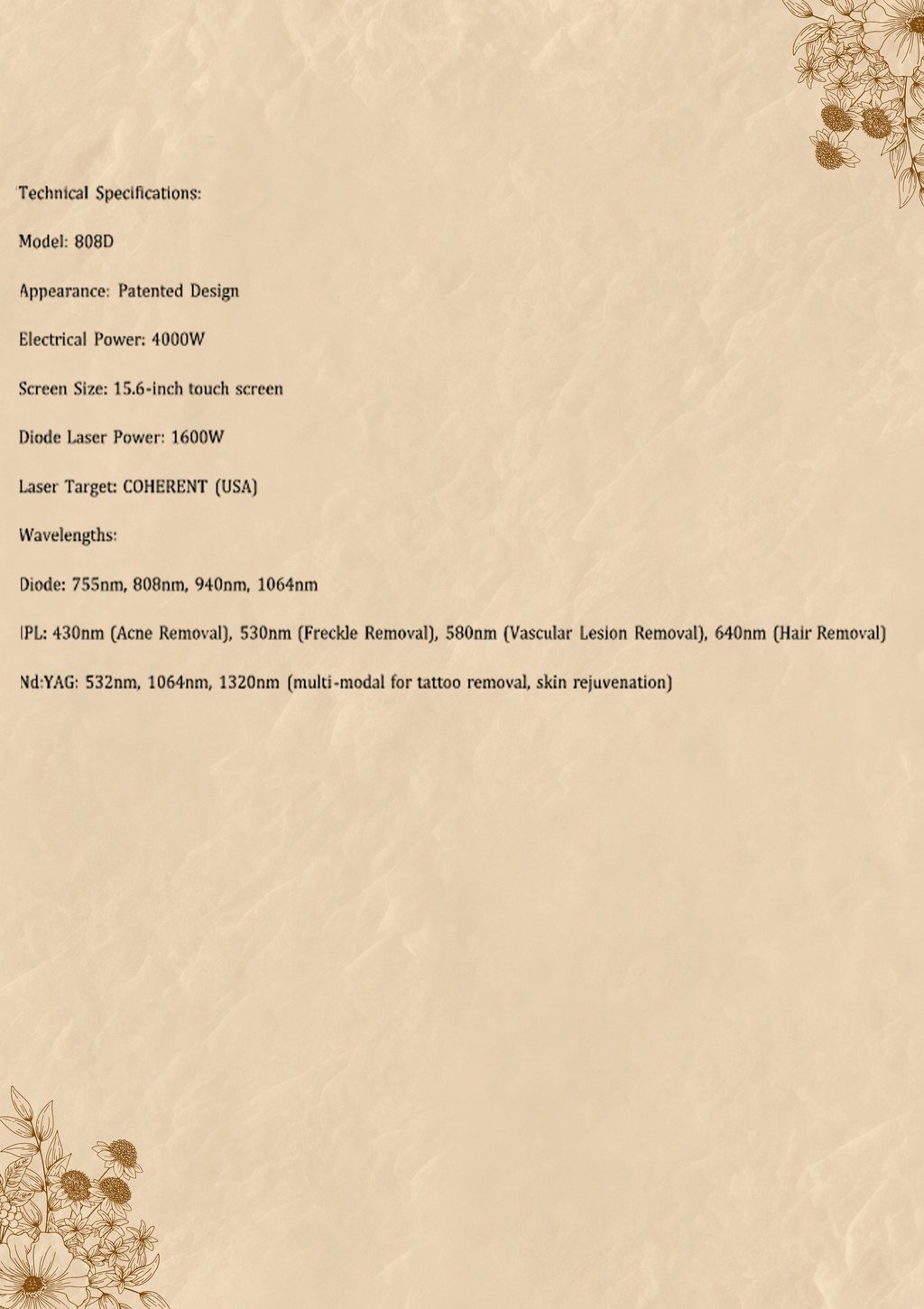 Technical Specifications:

Model: 808D

Appearance: Patented Design

Electrical Power: 4000W

Screen Size: 15.6-inch touch screen

Diode Laser Power: 1600W

Laser Target: COHERENT (USA)

Wavelengths:

Diode: 755nm, 808nm, 940nm, 1064nm

IPL: 430nm (Acne Removal), 530nm (Freckle Removal), 580nm (Vascular Lesion Removal), 640nm (Hair Removal)

Nd:YAG: 532nm, 1064nm, 1320nm (multi-modal for tattoo removal, skin rejuvenation)